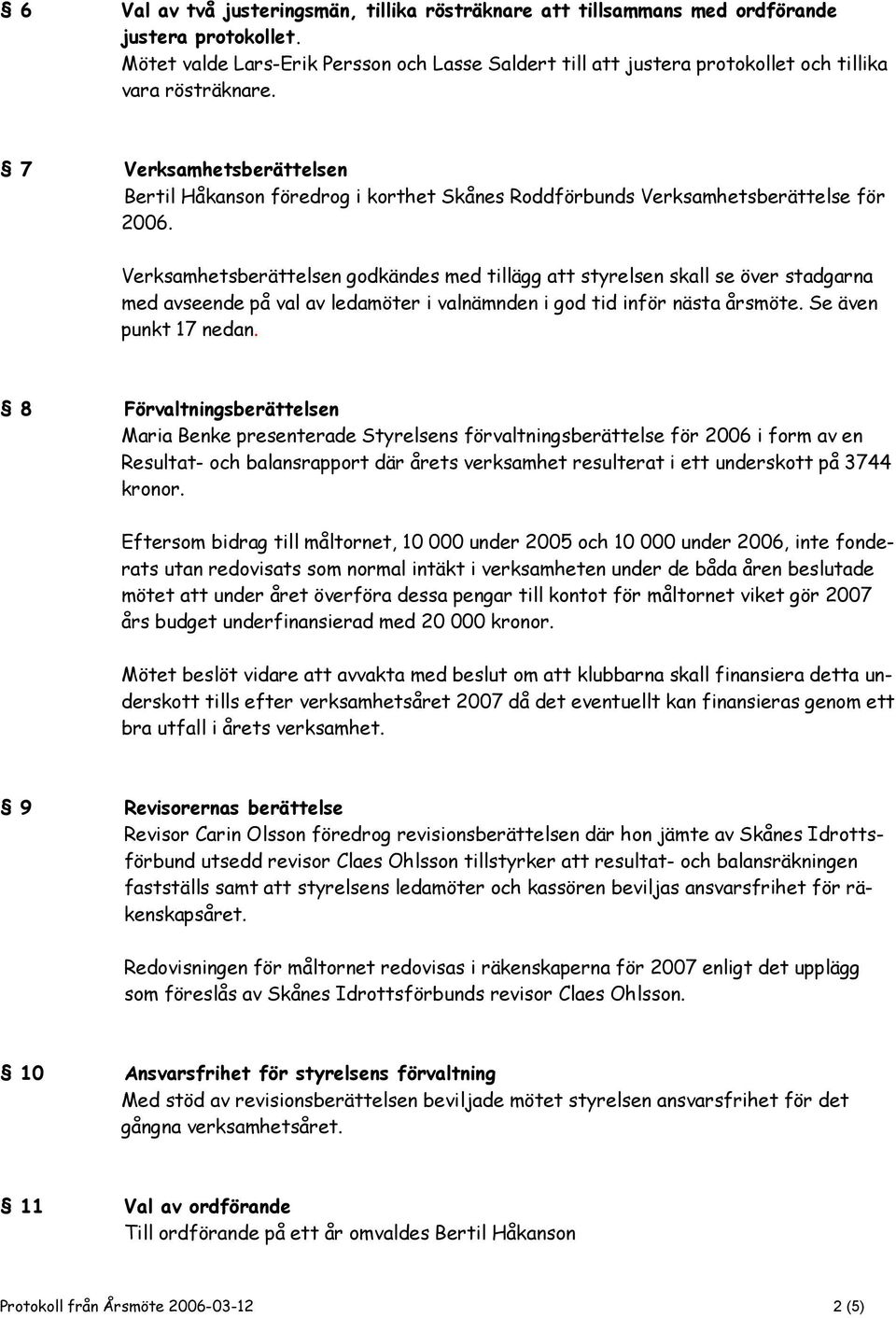 § 6 Val av två justeringsmän, tillika rösträknare att tillsammans med ordförande justera protokollet.
Mötet valde Lars-Erik Persson och Lasse Saldert till att justera protokollet och tillika vara rösträknare.

§ 7 Verksamhetsberättelsen
Bertil Håkanson föredrog i korthet Skånes Roddförbunds Verksamhetsberättelse för 2006.

Verksamhetsberättelsen godkändes med tillägg att styrelsen skall se över stadgarna med avseende på val av ledamöter i valnämnden i god tid inför nästa årsmöte. Se även punkt 17 nedan.

§ 8 Förvaltningsberättelsen
Maria Benke presenterade Styrelsens förvaltningsberättelse för 2006 i form av en Resultat- och balansrapport där årets verksamhet resulterat i ett underskott på 3744 kronor.

Eftersom bidrag till måltornet, 10 000 under 2005 och 10 000 under 2006, inte fonderats utan redovisats som normal intäkt i verksamheten under de båda åren beslutade mötet att under året överföra dessa pengar till kontot för måltornet viket gör 2007 års budget underfinansierad med 20 000 kronor.

Mötet beslöt vidare att avvakta med beslut om att klubbarna skall finansiera detta underskott tills efter verksamhetsåret 2007 då det eventuellt kan finansieras genom ett bra utfall i årets verksamhet.

§ 9 Revisorernas berättelse
Revisor Carin Olsson föredrog revisionsberättelsen där hon jämte av Skånes Idrottsförbund utsedd revisor Claes Ohlsson tillstyrker att resultat- och balansräkningen fastställs samt att styrelsens ledamöter och kassören beviljas ansvarsfrihet för räkenskapsåret.

Redovisningen för måltornet redovisas i räkenskaperna för 2007 enligt det upplägg som föreslås av Skånes Idrottsförbunds revisor Claes Ohlsson.

§ 10 Ansvarsfrihet för styrelsens förvaltning
Med stöd av revisionsberättelsen beviljade mötet styrelsen ansvarsfrihet för det gångna verksamhetsåret.

§ 11 Val av ordförande
Till ordförande på ett år omvaldes Bertil Håkanson

Protokoll från Årsmöte 2006-03-12 2 (5)